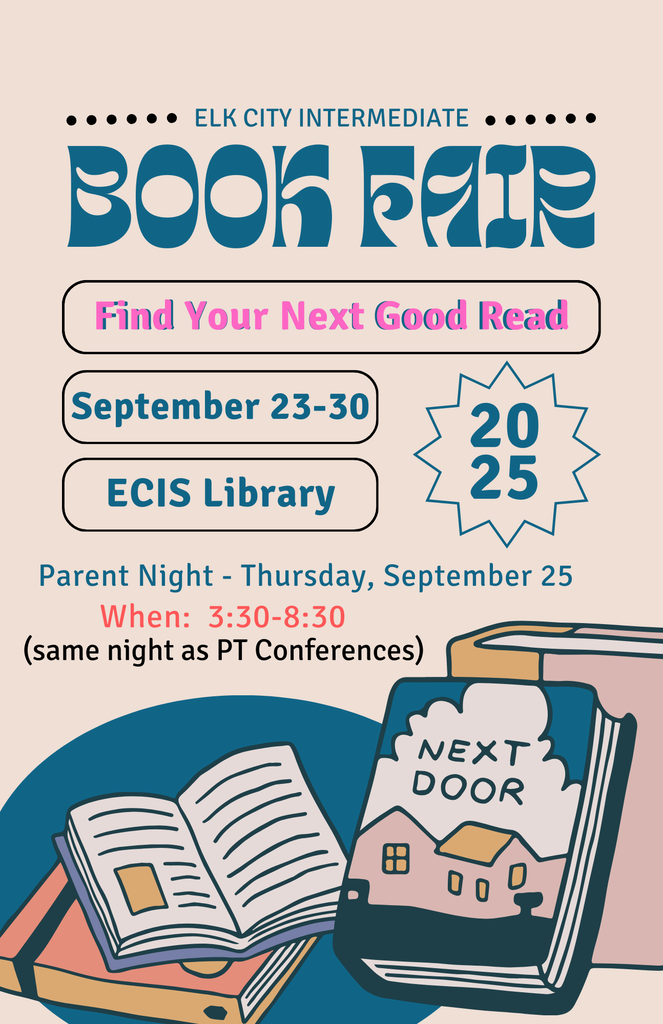 ELK CITY INTERMEDIATE

BOOK FAIR

Find Your Next Good Read

September 23-30

ECIS Library

20
25

Parent Night - Thursday, September 25

When: 3:30-8:30

(same night as PT Conferences)

NEXT
DOOR